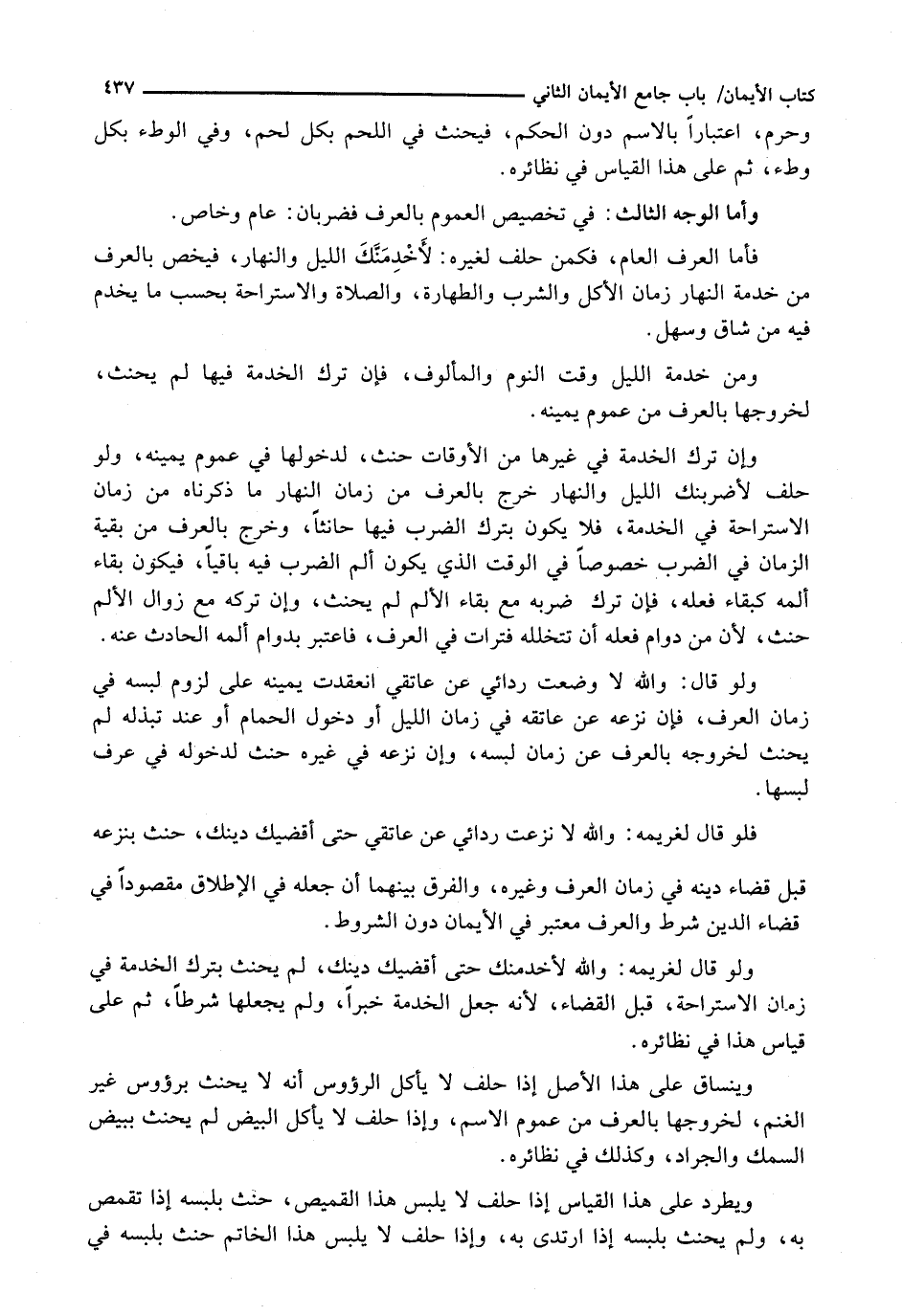 كتاب الأيمان/ باب جامع الأيمان الثاني ٤٣٧

وحرم، اعتباراً بالاسم دون الحكم، فيحنث في اللحم بكل لحم، وفي الوطء بكل وطء، ثم على هذا القياس في نظائره.

وأما الوجه الثالث: في تخصيص العموم بالعرف فضربان: عام وخاص.

فأما العرف العام، فكمن حلف لغيره: لأَخْدِمَنَّكَ الليل والنهار، فيخص بالعرف من خدمة النهار زمان الأكل والشرب والطهارة، والصلاة والاستراحة بحسب ما يخدم فيه من شاق وسهل.

ومن خدمة الليل وقت النوم والمألوف، فإن ترك الخدمة فيها لم يحنث، لخروجها بالعرف من عموم يمينه.

وإن ترك الخدمة في غيرها من الأوقات حنث، لدخولها في عموم يمينه، ولو حلف لأضربنك الليل والنهار خرج بالعرف من زمان النهار ما ذكرناه من زمان الاستراحة في الخدمة، فلا يكون بترك الضرب فيها حانثاً، وخرج بالعرف من بقية الزمان في الضرب خصوصاً في الوقت الذي يكون ألم الضرب فيه باقياً، فيكون بقاء ألمه كبقاء فعله، فإن ترك ضربه مع بقاء الألم لم يحنث، وإن تركه مع زوال الألم حنث، لأن من دوام فعله أن تتخلله فترات في العرف، فاعتبر بدوام ألمه الحادث عنه.

ولو قال: والله لا وضعت ردائي عن عاتقي انعقدت يمينه على لزوم لبسه في زمان العرف، فإن نزعه عن عاتقه في زمان الليل أو دخول الحمام أو عند تبذله لم يحنث لخروجه بالعرف عن زمان لبسه، وإن نزعه في غيره حنث لدخوله في عرف لبسها.

فلو قال لغريمه: والله لا نزعت ردائي عن عاتقي حتى أقضيك دينك، حنث بنزعه

قبل قضاء دينه في زمان العرف وغيره، والفرق بينهما أن جعله في الإطلاق مقصوداً في قضاء الدين شرط والعرف معتبر في الأيمان دون الشروط.

ولو قال لغريمه: والله لأخدمنك حتى أقضيك دينك، لم يحنث بترك الخدمة في زمان الاستراحة، قبل القضاء، لأنه جعل الخدمة خبراً، ولم يجعلها شرطاً، ثم على قياس هذا في نظائره.

وينساق على هذا الأصل إذا حلف لا يأكل الرؤوس أنه لا يحنث برؤوس غير الغنم، لخروجها بالعرف من عموم الاسم، وإذا حلف لا يأكل البيض لم يحنث ببيض السمك والجراد، وكذلك في نظائره.

ويطرد على هذا القياس إذا حلف لا يلبس هذا القميص، حنث بلبسه إذا تقمص به، ولم يحنث بلبسه إذا ارتدى به، وإذا حلف لا يلبس هذا الخاتم حنث بلبسه في